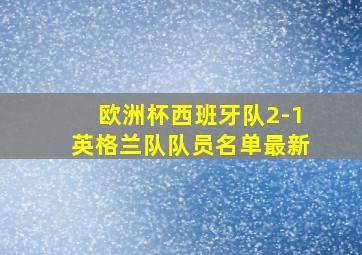 欧洲杯西班牙队2-1
英格兰队队员名单最新